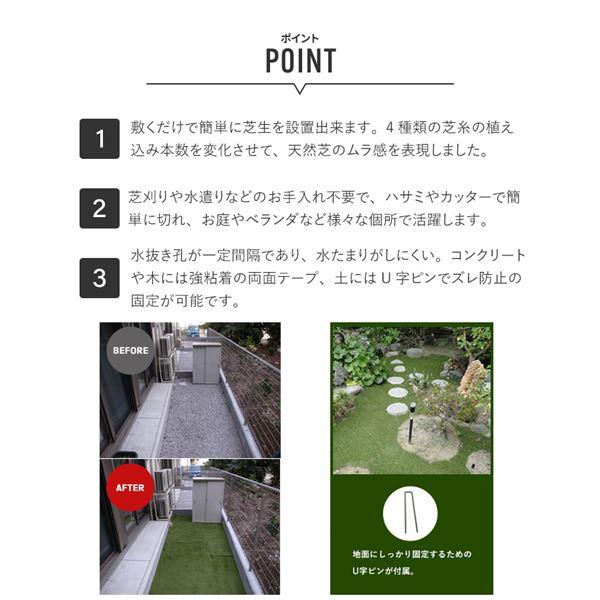 ポイント
POINT

1
敷くだけで簡単に芝生を設置出来ます。4種類の芝糸の植え込み本数を変化させて、天然芝のムラ感を表現しました。

2
芝刈りや水遣りなどのお手入れ不要で、ハサミやカッターで簡単に切れ、お庭やベランダなど様々な個所で活躍します。

3
水抜き孔が一定間隔であり、水たまりがしにくい。コンクリートや木には強粘着の両面テープ、土にはU字ピンでズレ防止の固定が可能です。

BEFORE

AFTER

地面にしっかり固定するための
U字ピンが付属。